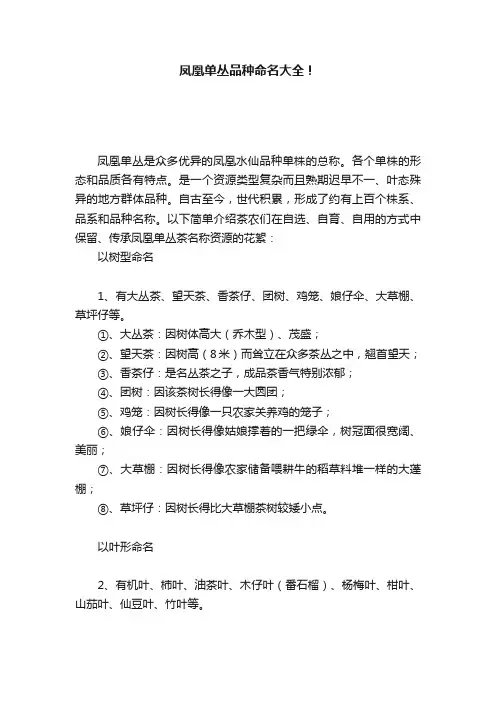 凤凰单丛品种命名大全！

凤凰单丛是众多优异的凤凰水仙品种单株的总称。各个单株的形态和品质各有特点。是一个资源类型复杂而且熟期迟早不一、叶态殊异的地方群体品种。自古至今，世代积累，形成了约有上百个株系、品系和品种名称。以下简单介绍茶农们在自选、自育、自用的方式中保留、传承凤凰单丛茶名称资源的花絮：

以树型命名

1、有大丛茶、望天茶、香茶仔、团树、鸡笼、娘仔伞、大草棚、草坪仔等。

①、大丛茶：因树体高大（乔木型）、茂盛；

②、望天茶：因树高（8米）而耸立在众多茶丛之中，翘首望天；

③、香茶仔：是名丛茶之子，成品茶香气特别浓郁；

④、团树：因该茶树长得像一大圆团；

⑤、鸡笼：因树长得像一只农家关养鸡的笼子；

⑥、娘仔伞：因树长得像姑娘撑着的一把绿伞，树冠面很宽阔、美丽；

⑦、大草棚：因树长得像农家储备喂耕牛的稻草料堆一样的大蓬棚；

⑧、草坪仔：因树长得比大草棚茶树较矮小点。

以叶形命名

2、有机叶、柿叶、油茶叶、木仔叶（番石榴）、杨梅叶、柑叶、山茄叶、仙豆叶、竹叶等。